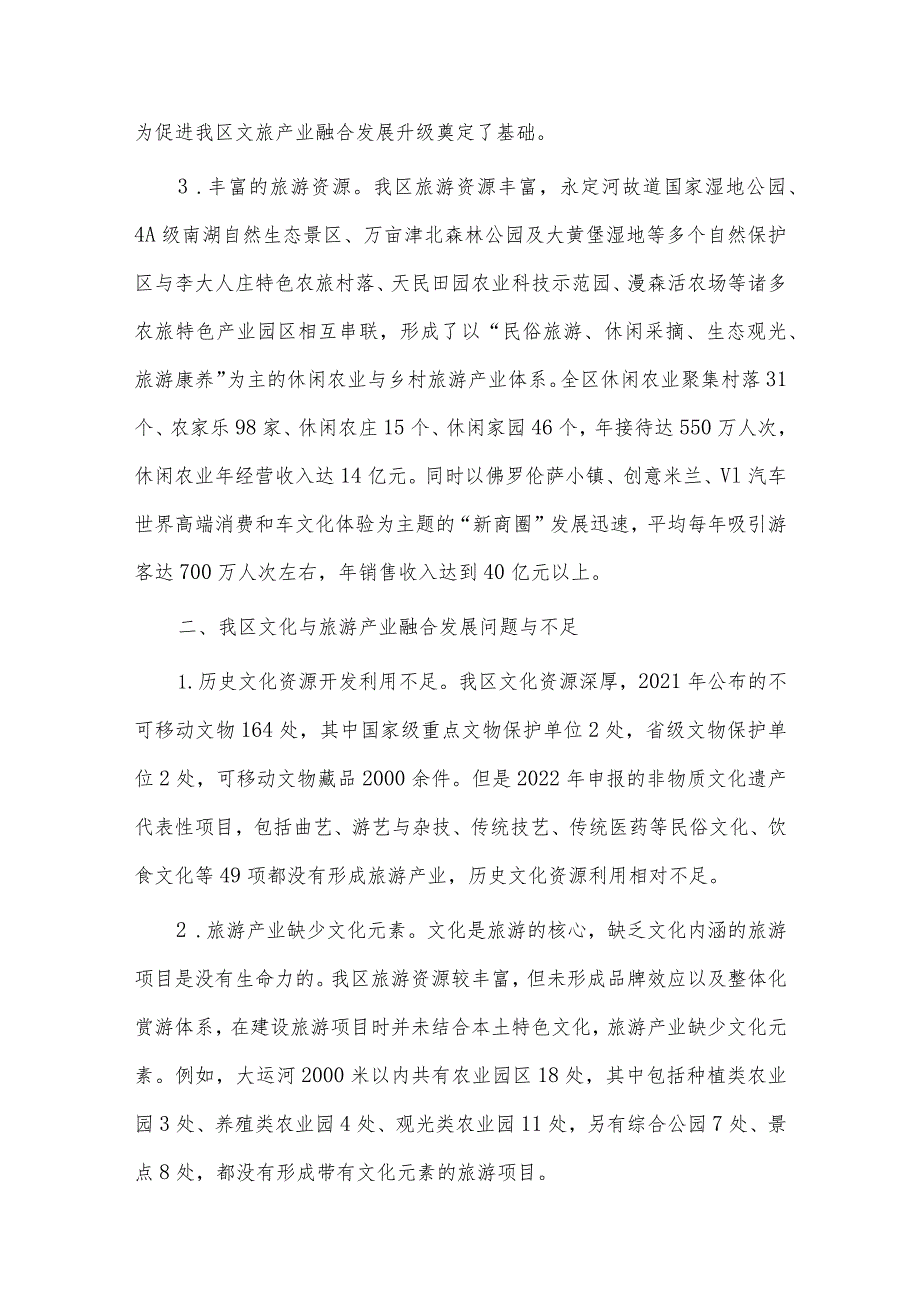 为促进我区文旅产业融合发展升级奠定了基础。

3．丰富的旅游资源。我区旅游资源丰富，永定河故道国家湿地公园、4A级南湖自然生态景区、万亩津北森林公园及大黄堡湿地等多个自然保护区与李大人庄特色农旅村落、天民田园农业科技示范园、漫森活农场等诸多农旅特色产业园区相互串联，形成了以“民俗旅游、休闲采摘、生态观光、旅游康养”为主的休闲农业与乡村旅游产业体系。全区休闲农业聚集村落31个、农家乐98家、休闲农庄15个、休闲家园46个，年接待达550万人次，休闲农业年经营收入达14亿元。同时以佛罗伦萨小镇、创意米兰、V1汽车世界高端消费和车文化体验为主题的“新商圈”发展迅速，平均每年吸引游客达700万人次左右，年销售收入达到40亿元以上。

二、我区文化与旅游产业融合发展问题与不足

1.历史文化资源开发利用不足。我区文化资源深厚，2021年公布的不可移动文物164处，其中国家级重点文物保护单位2处，省级文物保护单位2处，可移动文物藏品2000余件。但是2022年申报的非物质文化遗产代表性项目，包括曲艺、游艺与杂技、传统技艺、传统医药等民俗文化、饮食文化等49项都没有形成旅游产业，历史文化资源利用相对不足。

2．旅游产业缺少文化元素。文化是旅游的核心，缺乏文化内涵的旅游项目是没有生命力的。我区旅游资源较丰富，但未形成品牌效应以及整体化赏游体系，在建设旅游项目时并未结合本土特色文化，旅游产业缺少文化元素。例如，大运河2000米以内共有农业园区18处，其中包括种植类农业园3处、养殖类农业园4处、观光类农业园11处，另有综合公园7处、景点8处，都没有形成带有文化元素的旅游项目。